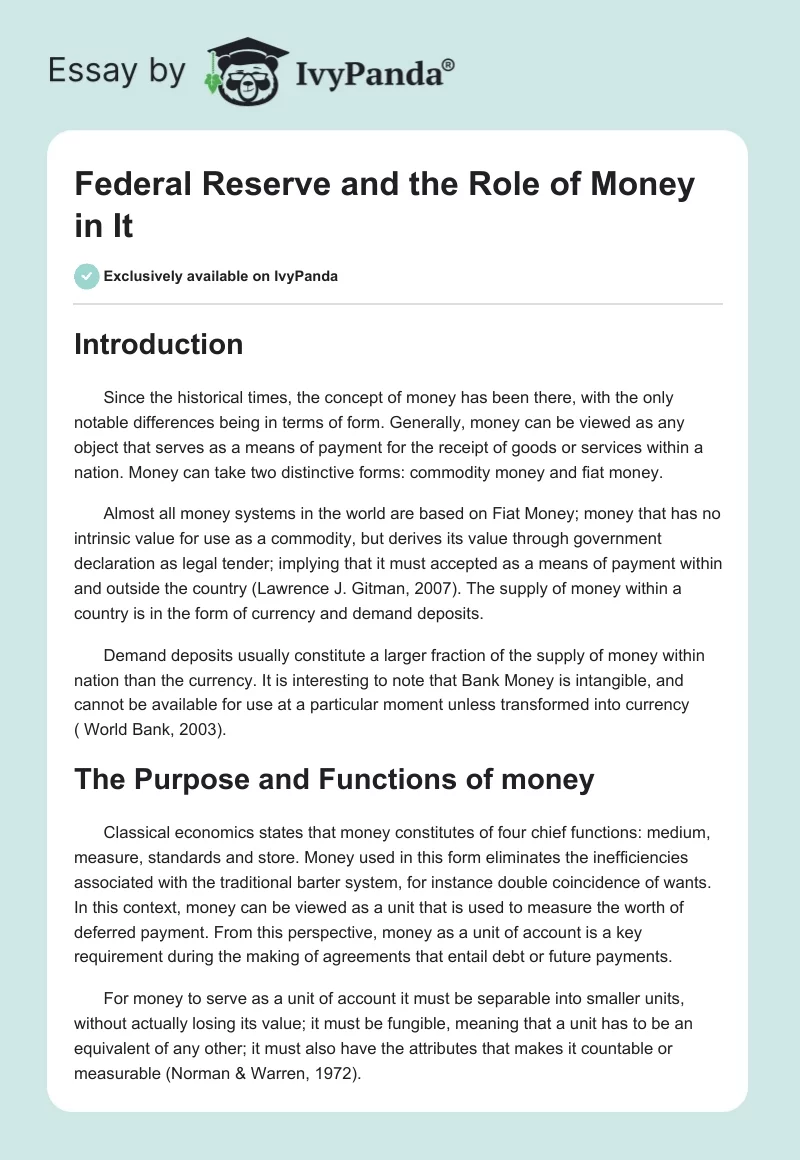 Essay by IvyPanda®

Federal Reserve and the Role of Money in It

Exclusively available on IvyPanda

Introduction

Since the historical times, the concept of money has been there, with the only notable differences being in terms of form. Generally, money can be viewed as any object that serves as a means of payment for the receipt of goods or services within a nation. Money can take two distinctive forms: commodity money and fiat money.

Almost all money systems in the world are based on Fiat Money; money that has no intrinsic value for use as a commodity, but derives its value through government declaration as legal tender; implying that it must accepted as a means of payment within and outside the country (Lawrence J. Gitman, 2007). The supply of money within a country is in the form of currency and demand deposits.

Demand deposits usually constitute a larger fraction of the supply of money within nation than the currency. It is interesting to note that Bank Money is intangible, and cannot be available for use at a particular moment unless transformed into currency ( World Bank, 2003).

The Purpose and Functions of money

Classical economics states that money constitutes of four chief functions: medium, measure, standards and store. Money used in this form eliminates the inefficiencies associated with the traditional barter system, for instance double coincidence of wants. In this context, money can be viewed as a unit that is used to measure the worth of deferred payment. From this perspective, money as a unit of account is a key requirement during the making of agreements that entail debt or future payments.

For money to serve as a unit of account it must be separable into smaller units, without actually losing its value; it must be fungible, meaning that a unit has to be an equivalent of any other; it must also have the attributes that makes it countable or measurable (Norman & Warren, 1972).